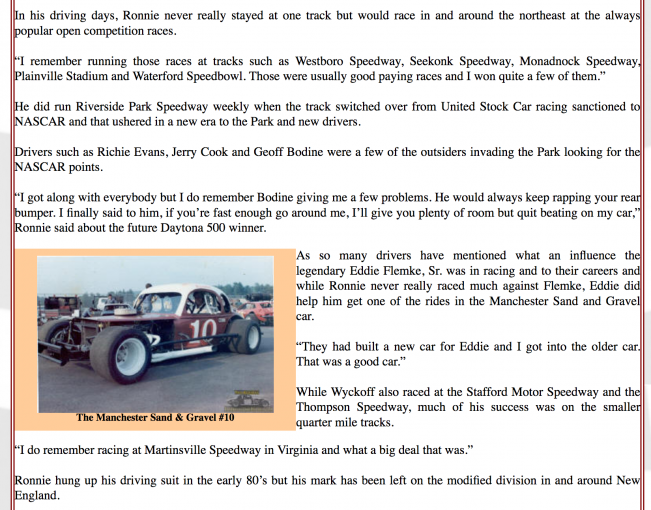 In his driving days, Ronnie never really stayed at one track but would race in and around the northeast at the always popular open competition races.

"I remember running those races at tracks such as Westboro Speedway, Seekonk Speedway, Monadnock Speedway, Plainville Stadium and Waterford Speedbowl. Those were usually good paying races and I won quite a few of them."

He did run Riverside Park Speedway weekly when the track switched over from United Stock Car racing sanctioned to NASCAR and that ushered in a new era to the Park and new drivers.

Drivers such as Richie Evans, Jerry Cook and Geoff Bodine were a few of the outsiders invading the Park looking for the NASCAR points.

"I got along with everybody but I do remember Bodine giving me a few problems. He would always keep rapping your rear bumper. I finally said to him, if you're fast enough go around me, I'll give you plenty of room but quit beating on my car," Ronnie said about the future Daytona 500 winner.

10

The Manchester Sand & Gravel #10

As so many drivers have mentioned what an influence the legendary Eddie Flemke, Sr. was in racing and to their careers and while Ronnie never really raced much against Flemke, Eddie did help him get one of the rides in the Manchester Sand and Gravel car.

"They had built a new car for Eddie and I got into the older car. That was a good car."

While Wyckoff also raced at the Stafford Motor Speedway and the Thompson Speedway, much of his success was on the smaller quarter mile tracks.

"I do remember racing at Martinsville Speedway in Virginia and what a big deal that was."

Ronnie hung up his driving suit in the early 80's but his mark has been left on the modified division in and around New England.